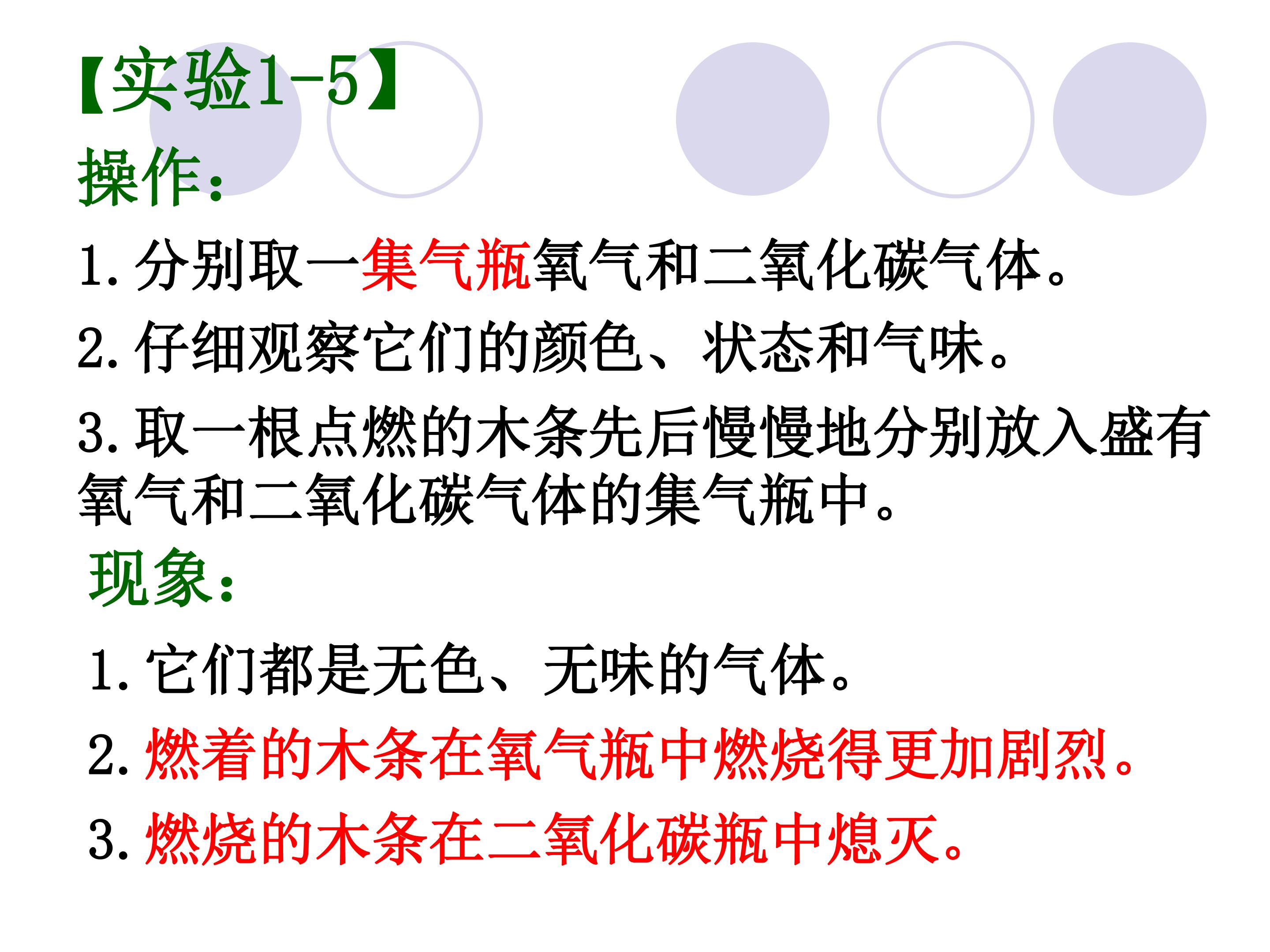 【实验1-5】

操作:

1.分别取一集气瓶氧气和二氧化碳气体。

2.仔细观察它们的颜色、状态和气味。

3.取一根点燃的木条先后慢慢地分别放入盛有氧气和二氧化碳气体的集气瓶中。

现象:

1.它们都是无色、无味的气体。

2.燃着的木条在氧气瓶中燃烧得更加剧烈。

3.燃烧的木条在二氧化碳瓶中熄灭。